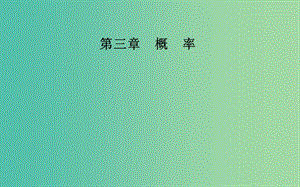 第三章　概　率